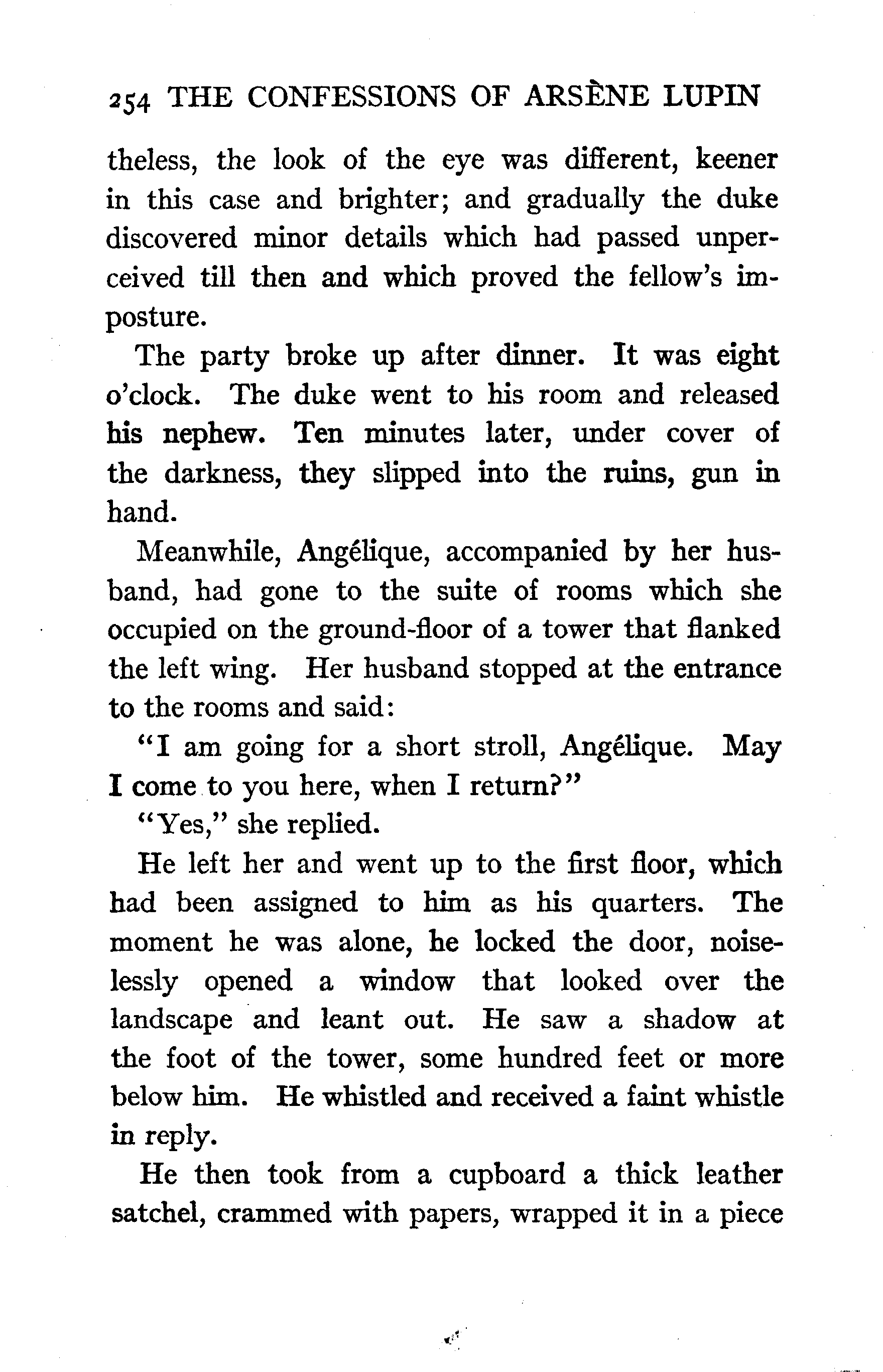 254 THE CONFESSIONS OF ARSÈNE LUPIN

theless, the look of the eye was different, keener in this case and brighter; and gradually the duke discovered minor details which had passed unperceived till then and which proved the fellow's imposture.

The party broke up after dinner. It was eight o'clock. The duke went to his room and released his nephew. Ten minutes later, under cover of the darkness, they slipped into the ruins, gun in hand.

Meanwhile, Angélique, accompanied by her husband, had gone to the suite of rooms which she occupied on the ground-floor of a tower that flanked the left wing. Her husband stopped at the entrance to the rooms and said:

"I am going for a short stroll, Angélique. May I come to you here, when I return?"

"Yes," she replied.

He left her and went up to the first floor, which had been assigned to him as his quarters. The moment he was alone, he locked the door, noiselessly opened a window that looked over the landscape and leant out. He saw a shadow at the foot of the tower, some hundred feet or more below him. He whistled and received a faint whistle in reply.

He then took from a cupboard a thick leather satchel, crammed with papers, wrapped it in a piece